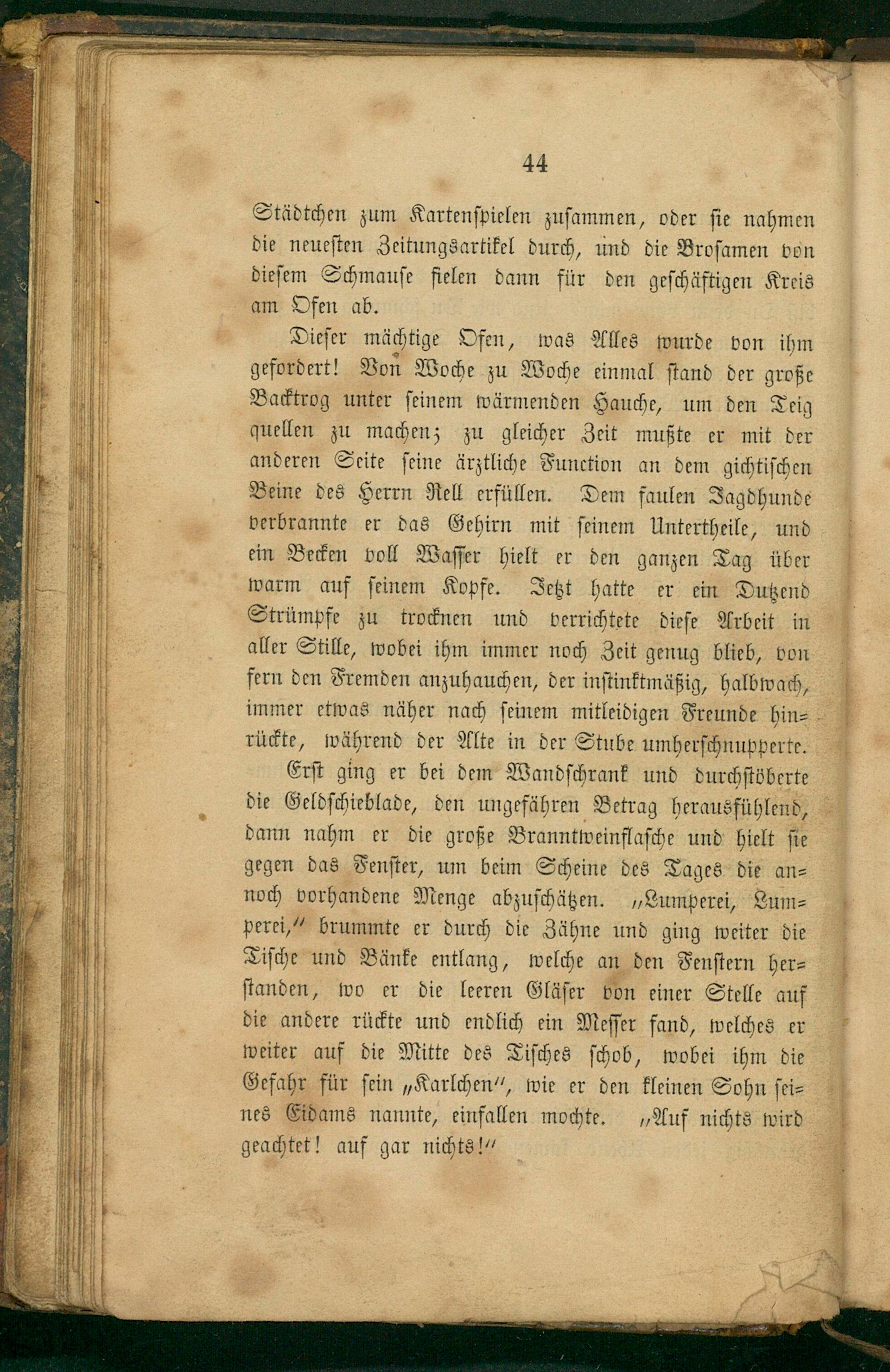 44

Städtchen zum Kartenspielen zusammen, oder sie nahmen die neuesten Zeitungsartikel durch, und die Brosamen von diesem Schmause fielen dann für den geschäftigen Kreis am Ofen ab.

Dieser mächtige Ofen, was Alles wurde von ihm gefordert! Von Woche zu Woche einmal stand der große Backtrog unter seinem wärmenden Hauche, um den Teig quellen zu machen; zu gleicher Zeit mußte er mit der anderen Seite seine ärztliche Function an dem gichtischen Beine des Herrn Nell erfüllen. Dem faulen Jagdhunde verbrannte er das Gehirn mit seinem Untertheile, und ein Becken voll Wasser hielt er den ganzen Tag über warm auf seinem Kopfe. Jetzt hatte er ein Dutzend Strümpfe zu trocknen und verrichtete diese Arbeit in aller Stille, wobei ihm immer noch Zeit genug blieb, von fern den Fremden anzuhauchen, der instinktmäßig, halbwach, immer etwas näher nach seinem mitleidigen Freunde hinrückte, während der Alte in der Stube umherschnupperte.

Erst ging er bei dem Wandschrank und durchstöberte die Geldschieblade, den ungefähren Betrag herausfühlend, dann nahm er die große Branntweinflasche und hielt sie gegen das Fenster, um beim Scheine des Tages die annoch vorhandene Menge abzuschätzen. „Lumperei, Lumperei," brummte er durch die Zähne und ging weiter die Tische und Bänke entlang, welche an den Fenstern herstanden, wo er die leeren Gläser von einer Stelle auf die andere rückte und endlich ein Messer fand, welches er weiter auf die Mitte des Tisches schob, wobei ihm die Gefahr für sein „Karlchen", wie er den kleinen Sohn seines Eidams nannte, einfallen mochte. „Auf nichts wird geachtet! auf gar nichts!"